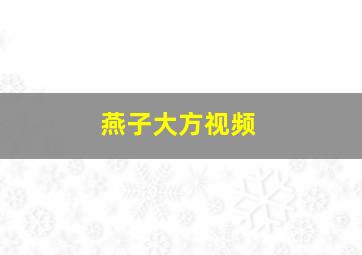 燕子大方视频